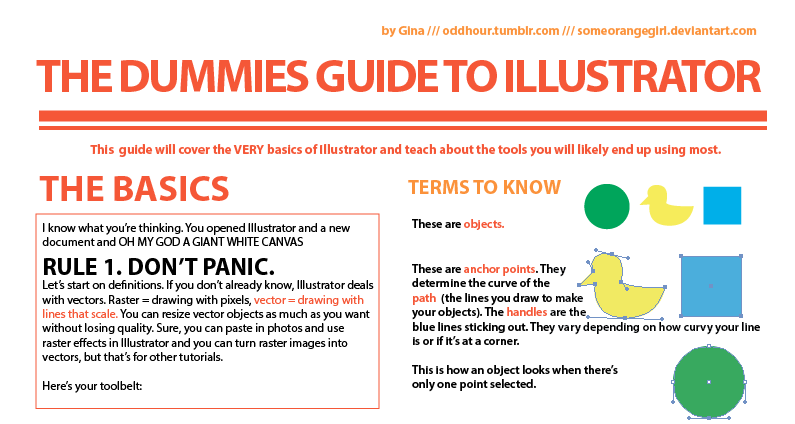 by Gina /// oddhour.tumblr.com /// someorangegirl.deviantart.com

THE DUMMIES GUIDE TO ILLUSTRATOR

This guide will cover the VERY basics of Illustrator and teach about the tools you will likely end up using most.

THE BASICS

I know what you're thinking. You opened Illustrator and a new document and OH MY GOD A GIANT WHITE CANVAS

RULE 1. DON'T PANIC.

Let's start on definitions. If you don't already know, Illustrator deals with vectors. Raster = drawing with pixels, vector = drawing with lines that scale. You can resize vector objects as much as you want without losing quality. Sure, you can paste in photos and use raster effects in Illustrator and you can turn raster images into vectors, but that's for other tutorials.

Here's your toolbelt:

TERMS TO KNOW

These are objects.

These are anchor points. They determine the curve of the path (the lines you draw to make your objects). The handles are the blue lines sticking out. They vary depending on how curvy your line is or if it's at a corner.

This is how an object looks when there's only one point selected.